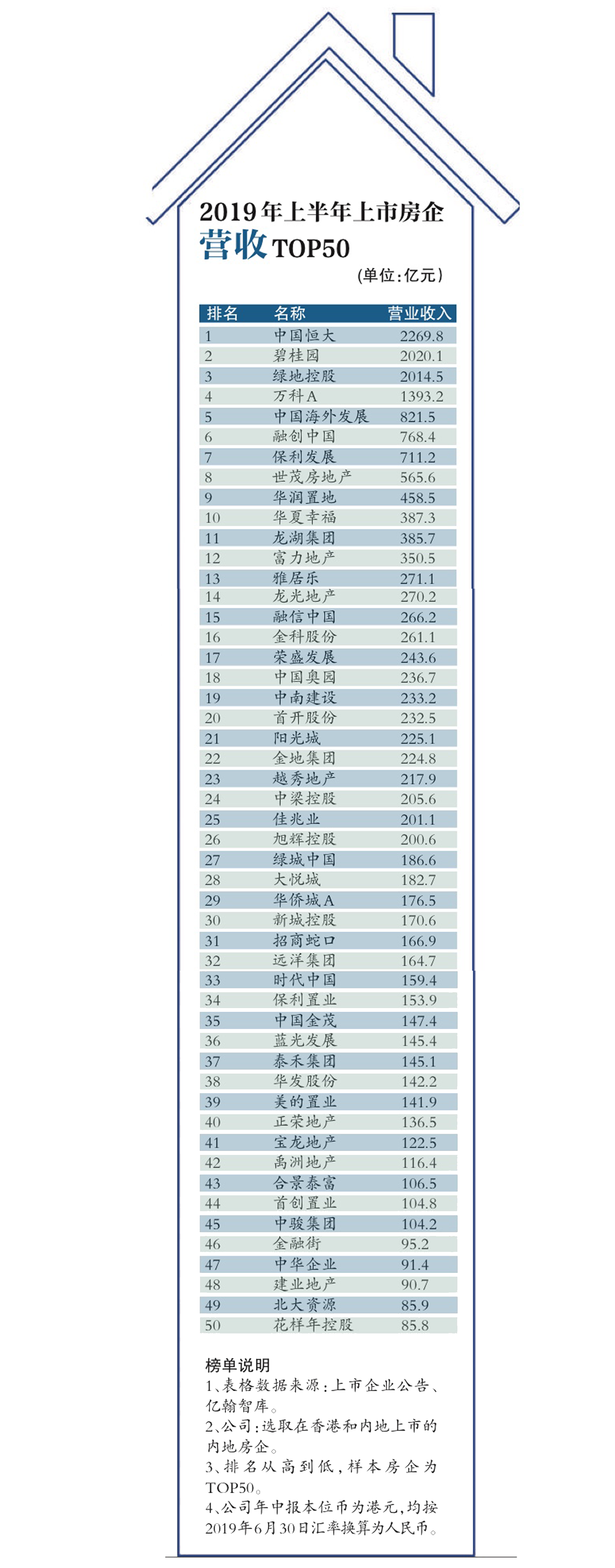 2019年上半年上市房企
营收TOP50
(单位:亿元)

| 排名 | 名称 | 营业收入 |
|---|---|---|
| 1 | 中国恒大 | 2269.8 |
| 2 | 碧桂园 | 2020.1 |
| 3 | 绿地控股 | 2014.5 |
| 4 | 万科A | 1393.2 |
| 5 | 中国海外发展 | 821.5 |
| 6 | 融创中国 | 768.4 |
| 7 | 保利发展 | 711.2 |
| 8 | 世茂房地产 | 565.6 |
| 9 | 华润置地 | 458.5 |
| 10 | 华夏幸福 | 387.3 |
| 11 | 龙湖集团 | 385.7 |
| 12 | 富力地产 | 350.5 |
| 13 | 雅居乐 | 271.1 |
| 14 | 龙光地产 | 270.2 |
| 15 | 融信中国 | 266.2 |
| 16 | 金科股份 | 261.1 |
| 17 | 荣盛发展 | 243.6 |
| 18 | 中国奥园 | 236.7 |
| 19 | 中南建设 | 233.2 |
| 20 | 首开股份 | 232.5 |
| 21 | 阳光城 | 225.1 |
| 22 | 金地集团 | 224.8 |
| 23 | 越秀地产 | 217.9 |
| 24 | 中梁控股 | 205.6 |
| 25 | 佳兆业 | 201.1 |
| 26 | 旭辉控股 | 200.6 |
| 27 | 绿城中国 | 186.6 |
| 28 | 大悦城 | 182.7 |
| 29 | 华侨城A | 176.5 |
| 30 | 新城控股 | 170.6 |
| 31 | 招商蛇口 | 166.9 |
| 32 | 远洋集团 | 164.7 |
| 33 | 时代中国 | 159.4 |
| 34 | 保利置业 | 153.9 |
| 35 | 中国金茂 | 147.4 |
| 36 | 蓝光发展 | 145.4 |
| 37 | 泰禾集团 | 145.1 |
| 38 | 华发股份 | 142.2 |
| 39 | 美的置业 | 141.9 |
| 40 | 正荣地产 | 136.5 |
| 41 | 宝龙地产 | 122.5 |
| 42 | 禹洲地产 | 116.4 |
| 43 | 合景泰富 | 106.5 |
| 44 | 首创置业 | 104.8 |
| 45 | 中骏集团 | 104.2 |
| 46 | 金融街 | 95.2 |
| 47 | 中华企业 | 91.4 |
| 48 | 建业地产 | 90.7 |
| 49 | 北大资源 | 85.9 |
| 50 | 花样年控股 | 85.8 |

榜单说明
1、表格数据来源:上市企业公告、亿翰智库。
2、公司:选取在香港和内地上市的内地房企。
3、排名从高到低,样本房企为TOP50。
4、公司年中报本位币为港元,均按2019年6月30日汇率换算为人民币。